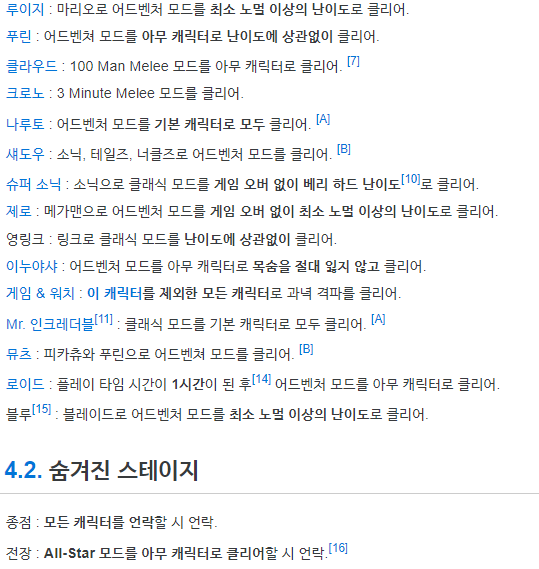 루이지 : 마리오로 어드벤처 모드를 최소 노멀 이상의 난이도로 클리어.

푸린 : 어드벤쳐 모드를 아무 캐릭터로 난이도에 상관없이 클리어.

클라우드 : 100 Man Melee 모드를 아무 캐릭터로 클리어. [7]

크로노 : 3 Minute Melee 모드를 클리어.

나루토 : 어드벤처 모드를 기본 캐릭터로 모두 클리어. [A]

섀도우 : 소닉, 테일즈, 너클즈로 어드벤처 모드를 클리어. [B]

슈퍼 소닉 : 소닉으로 클래식 모드를 게임 오버 없이 베리 하드 난이도[10]로 클리어.

제로 : 메가맨으로 어드벤처 모드를 게임 오버 없이 최소 노멀 이상의 난이도로 클리어.

영링크 : 링크로 클래식 모드를 난이도에 상관없이 클리어.

이누야샤 : 어드벤처 모드를 아무 캐릭터로 목숨을 절대 잃지 않고 클리어.

게임 & 워치 : 이 캐릭터를 제외한 모든 캐릭터로 과녁 격파를 클리어.

Mr. 인크레더블[11] : 클래식 모드를 기본 캐릭터로 모두 클리어. [A]

뮤츠 : 피카츄와 푸린으로 어드벤쳐 모드를 클리어. [B]

로이드 : 플레이 타임 시간이 1시간이 된 후[14] 어드벤처 모드를 아무 캐릭터로 클리어.

블루[15] : 블레이드로 어드벤처 모드를 최소 노멀 이상의 난이도로 클리어.

4.2. 숨겨진 스테이지

종점 : 모든 캐릭터를 언락할 시 언락.

전장 : All-Star 모드를 아무 캐릭터로 클리어할 시 언락.[16]